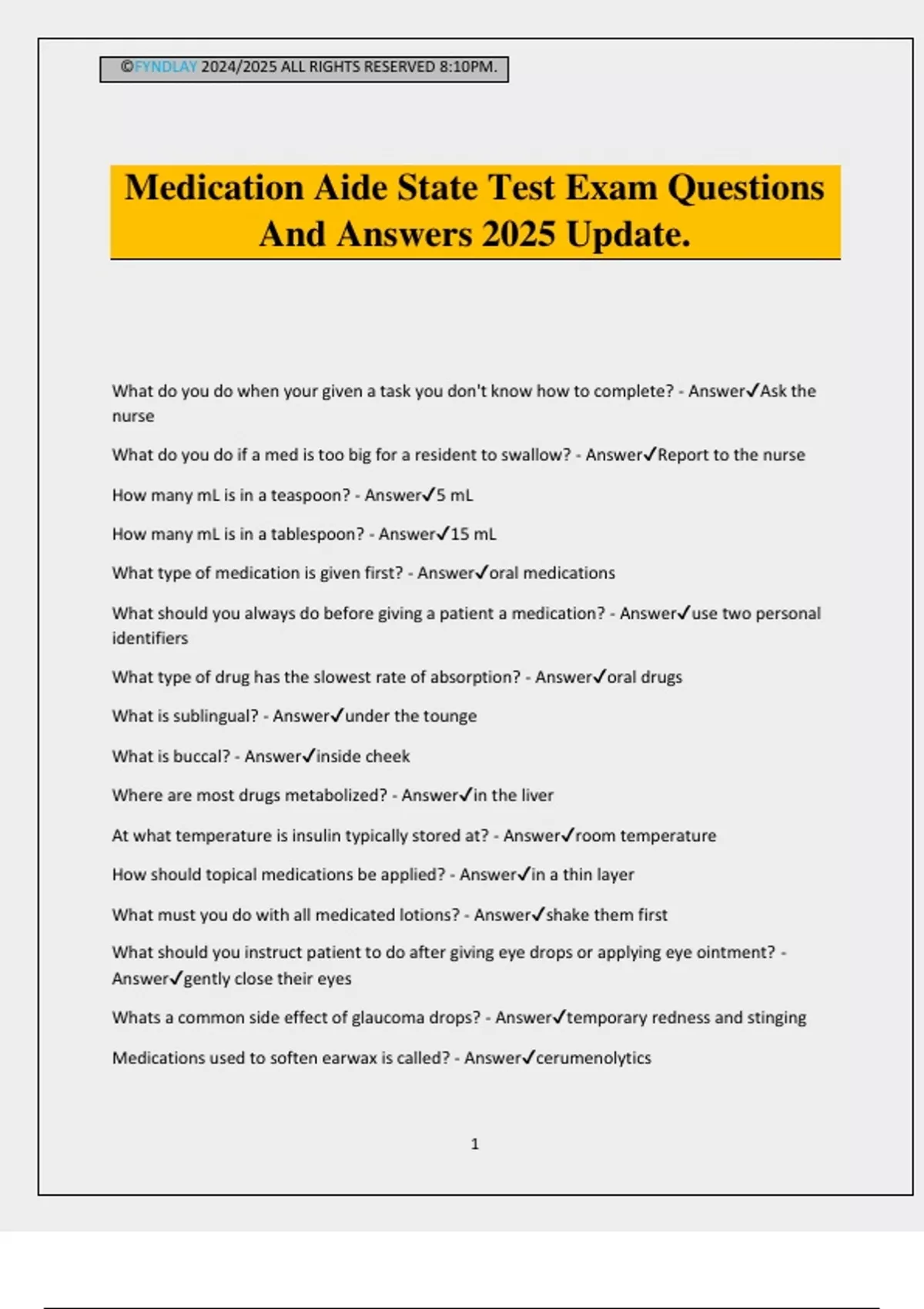 ©FYNDLAY 2024/2025 ALL RIGHTS RESERVED 8:10PM.

Medication Aide State Test Exam Questions And Answers 2025 Update.

What do you do when your given a task you don't know how to complete? - Answer✓Ask the nurse

What do you do if a med is too big for a resident to swallow? - Answer✓Report to the nurse

How many mL is in a teaspoon? - Answer✓5 mL

How many mL is in a tablespoon? - Answer✓15 mL

What type of medication is given first? - Answer✓oral medications

What should you always do before giving a patient a medication? - Answer✓use two personal identifiers

What type of drug has the slowest rate of absorption? - Answer✓oral drugs

What is sublingual? - Answer✓under the tounge

What is buccal? - Answer✓inside cheek

Where are most drugs metabolized? - Answer✓in the liver

At what temperature is insulin typically stored at? - Answer✓room temperature

How should topical medications be applied? - Answer✓in a thin layer

What must you do with all medicated lotions? - Answer✓shake them first

What should you instruct patient to do after giving eye drops or applying eye ointment? - Answer✓gently close their eyes

Whats a common side effect of glaucoma drops? - Answer✓temporary redness and stinging

Medications used to soften earwax is called? - Answer✓cerumenolytics

1